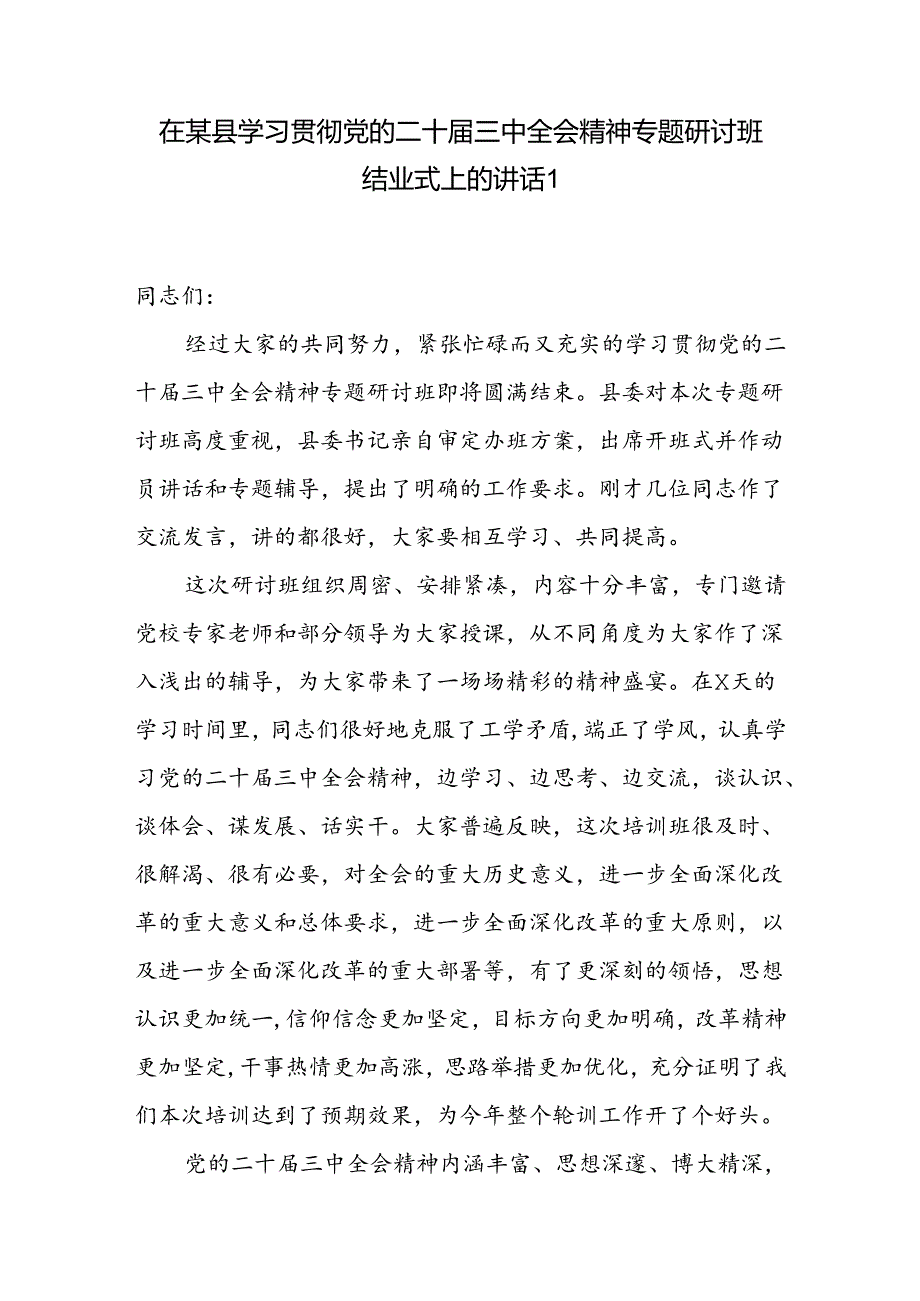 在某县学习贯彻党的二十届三中全会精神专题研讨班结业式上的讲话1

同志们：

经过大家的共同努力，紧张忙碌而又充实的学习贯彻党的二十届三中全会精神专题研讨班即将圆满结束。县委对本次专题研讨班高度重视，县委书记亲自审定办班方案，出席开班式并作动员讲话和专题辅导，提出了明确的工作要求。刚才几位同志作了交流发言，讲的都很好，大家要相互学习、共同提高。

这次研讨班组织周密、安排紧凑，内容十分丰富，专门邀请党校专家老师和部分领导为大家授课，从不同角度为大家作了深入浅出的辅导，为大家带来了一场场精彩的精神盛宴。在X天的学习时间里，同志们很好地克服了工学矛盾，端正了学风，认真学习党的二十届三中全会精神，边学习、边思考、边交流，谈认识、谈体会、谋发展、话实干。大家普遍反映，这次培训班很及时、很解渴、很有必要，对全会的重大历史意义，进一步全面深化改革的重大意义和总体要求，进一步全面深化改革的重大原则，以及进一步全面深化改革的重大部署等，有了更深刻的领悟，思想认识更加统一，信仰信念更加坚定，目标方向更加明确，改革精神更加坚定，干事热情更加高涨，思路举措更加优化，充分证明了我们本次培训达到了预期效果，为今年整个轮训工作开了个好头。

党的二十届三中全会精神内涵丰富、思想深邃、博大精深，